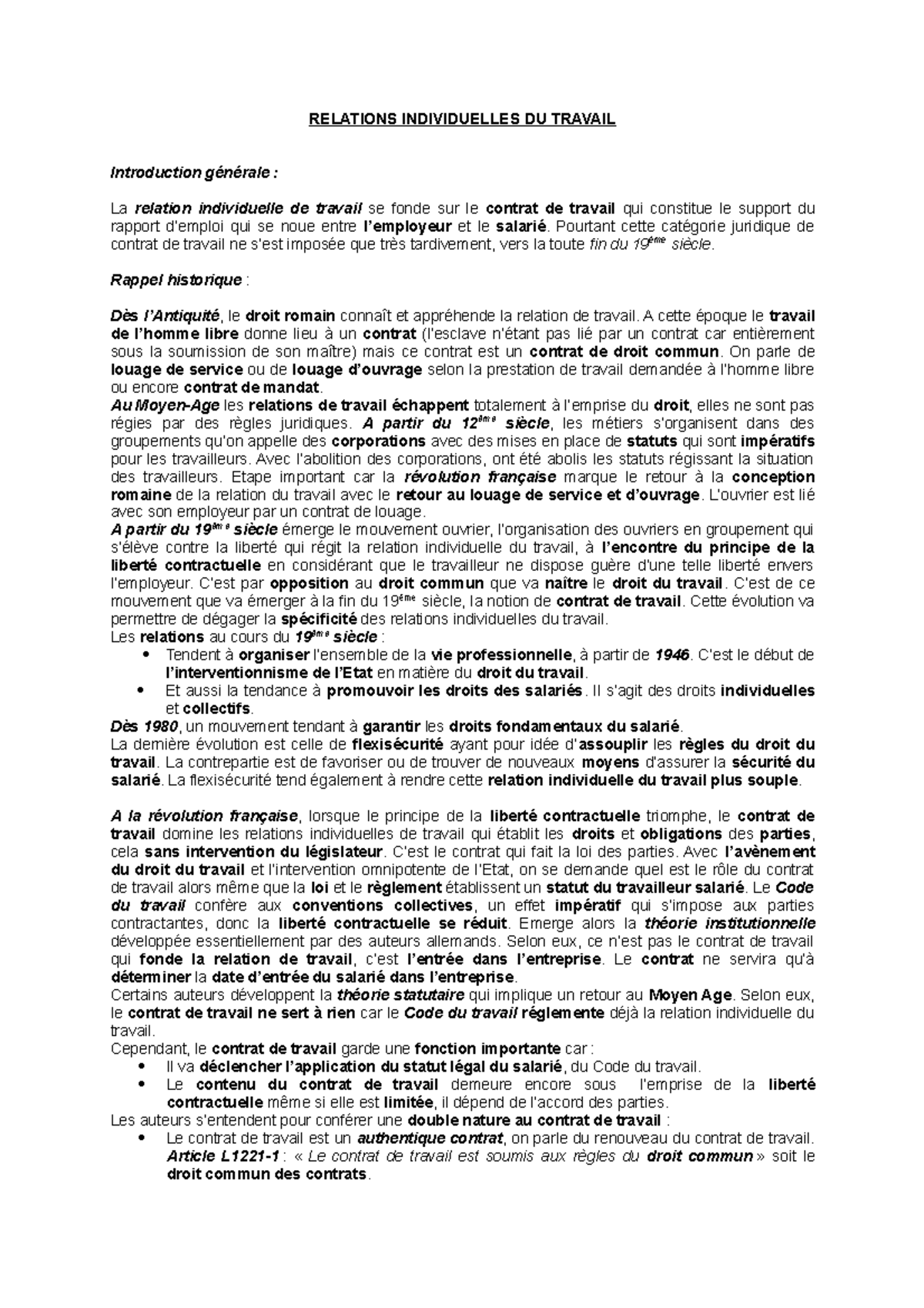 RELATIONS INDIVIDUELLES DU TRAVAIL

Introduction générale :

La relation individuelle de travail se fonde sur le contrat de travail qui constitue le support du rapport d'emploi qui se noue entre l'employeur et le salarié. Pourtant cette catégorie juridique de contrat de travail ne s'est imposée que très tardivement, vers la toute fin du 19ème siècle.

Rappel historique :

Dès l'Antiquité, le droit romain connaît et appréhende la relation de travail. A cette époque le travail de l'homme libre donne lieu à un contrat (l'esclave n'étant pas lié par un contrat car entièrement sous la soumission de son maître) mais ce contrat est un contrat de droit commun. On parle de louage de service ou de louage d'ouvrage selon la prestation de travail demandée à l'homme libre ou encore contrat de mandat.
Au Moyen-Age les relations de travail échappent totalement à l'emprise du droit, elles ne sont pas régies par des règles juridiques. A partir du 12ème siècle, les métiers s'organisent dans des groupements qu'on appelle des corporations avec des mises en place de statuts qui sont impératifs pour les travailleurs. Avec l'abolition des corporations, ont été abolis les statuts régissant la situation des travailleurs. Etape important car la révolution française marque le retour à la conception romaine de la relation du travail avec le retour au louage de service et d'ouvrage. L'ouvrier est lié avec son employeur par un contrat de louage.
A partir du 19ème siècle émerge le mouvement ouvrier, l'organisation des ouvriers en groupement qui s'élève contre la liberté qui régit la relation individuelle du travail, à l'encontre du principe de la liberté contractuelle en considérant que le travailleur ne dispose guère d'une telle liberté envers l'employeur. C'est par opposition au droit commun que va naître le droit du travail. C'est de ce mouvement que va émerger à la fin du 19ème siècle, la notion de contrat de travail. Cette évolution va permettre de dégager la spécificité des relations individuelles du travail.
Les relations au cours du 19ème siècle :
• Tendent à organiser l'ensemble de la vie professionnelle, à partir de 1946. C'est le début de l'interventionnisme de l'Etat en matière du droit du travail.
• Et aussi la tendance à promouvoir les droits des salariés. Il s'agit des droits individuelles et collectifs.
Dès 1980, un mouvement tendant à garantir les droits fondamentaux du salarié.
La dernière évolution est celle de flexisécurité ayant pour idée d'assouplir les règles du droit du travail. La contrepartie est de favoriser ou de trouver de nouveaux moyens d'assurer la sécurité du salarié. La flexisécurité tend également à rendre cette relation individuelle du travail plus souple.

A la révolution française, lorsque le principe de la liberté contractuelle triomphe, le contrat de travail domine les relations individuelles de travail qui établit les droits et obligations des parties, cela sans intervention du législateur. C'est le contrat qui fait la loi des parties. Avec l'avènement du droit du travail et l'intervention omnipotente de l'Etat, on se demande quel est le rôle du contrat de travail alors même que la loi et le règlement établissent un statut du travailleur salarié. Le Code du travail confère aux conventions collectives, un effet impératif qui s'impose aux parties contractantes, donc la liberté contractuelle se réduit. Emerge alors la théorie institutionnelle développée essentiellement par des auteurs allemands. Selon eux, ce n'est pas le contrat de travail qui fonde la relation de travail, c'est l'entrée dans l'entreprise. Le contrat ne servira qu'à déterminer la date d'entrée du salarié dans l'entreprise.
Certains auteurs développent la théorie statutaire qui implique un retour au Moyen Age. Selon eux, le contrat de travail ne sert à rien car le Code du travail réglemente déjà la relation individuelle du travail.
Cependant, le contrat de travail garde une fonction importante car :
• Il va déclencher l'application du statut légal du salarié, du Code du travail.
• Le contenu du contrat de travail demeure encore sous l'emprise de la liberté contractuelle même si elle est limitée, il dépend de l'accord des parties.
Les auteurs s'entendent pour conférer une double nature au contrat de travail :
• Le contrat de travail est un authentique contrat, on parle du renouveau du contrat de travail. Article L1221-1 : « Le contrat de travail est soumis aux règles du droit commun » soit le droit commun des contrats.